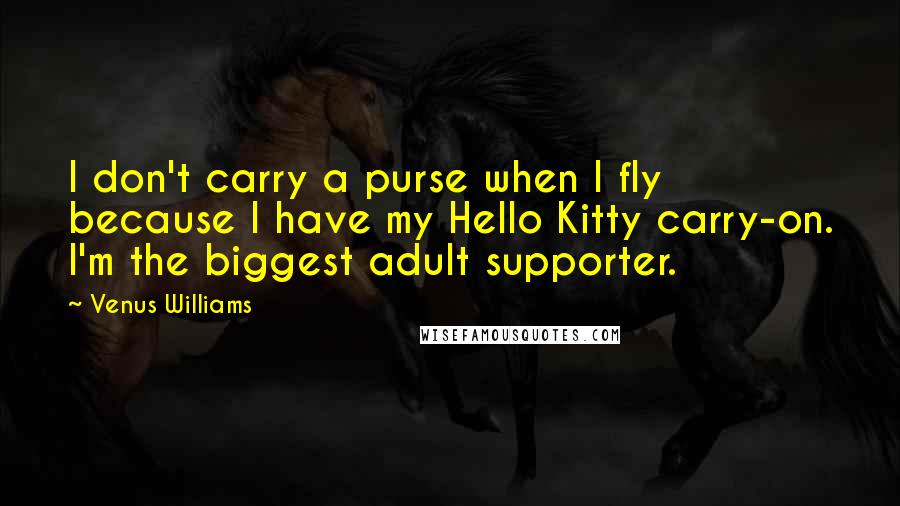 I don't carry a purse when I fly because I have my Hello Kitty carry-on. I'm the biggest adult supporter.

~ Venus Williams

WISEFAMOUSQUOTES.COM